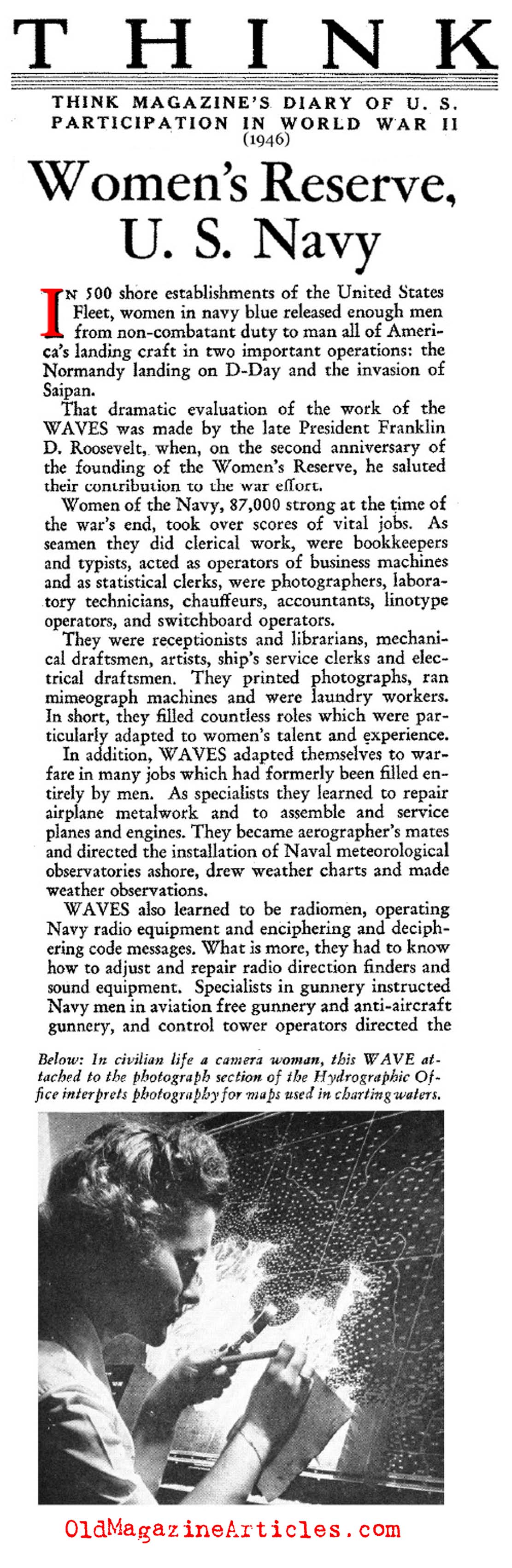 THINK

THINK MAGAZINE'S DIARY OF U. S. PARTICIPATION IN WORLD WAR II (1946)

Women's Reserve, U. S. Navy

IN 500 shore establishments of the United States Fleet, women in navy blue released enough men from non-combatant duty to man all of America's landing craft in two important operations: the Normandy landing on D-Day and the invasion of Saipan.

That dramatic evaluation of the work of the WAVES was made by the late President Franklin D. Roosevelt, when, on the second anniversary of the founding of the Women's Reserve, he saluted their contribution to the war effort.

Women of the Navy, 87,000 strong at the time of the war's end, took over scores of vital jobs. As seamen they did clerical work, were bookkeepers and typists, acted as operators of business machines and as statistical clerks, were photographers, laboratory technicians, chauffeurs, accountants, linotype operators, and switchboard operators.

They were receptionists and librarians, mechanical draftsmen, artists, ship's service clerks and electrical draftsmen. They printed photographs, ran mimeograph machines and were laundry workers. In short, they filled countless roles which were particularly adapted to women's talent and experience.

In addition, WAVES adapted themselves to warfare in many jobs which had formerly been filled entirely by men. As specialists they learned to repair airplane metalwork and to assemble and service planes and engines. They became aerographer's mates and directed the installation of Naval meteorological observatories ashore, drew weather charts and made weather observations.

WAVES also learned to be radiomen, operating Navy radio equipment and enciphering and deciphering code messages. What is more, they had to know how to adjust and repair radio direction finders and sound equipment. Specialists in gunnery instructed Navy men in aviation free gunnery and anti-aircraft gunnery, and control tower operators directed the

Below: In civilian life a camera woman, this WAVE attached to the photograph section of the Hydrographic Office interprets photography for maps used in charting waters.

OldMagazineArticles.com